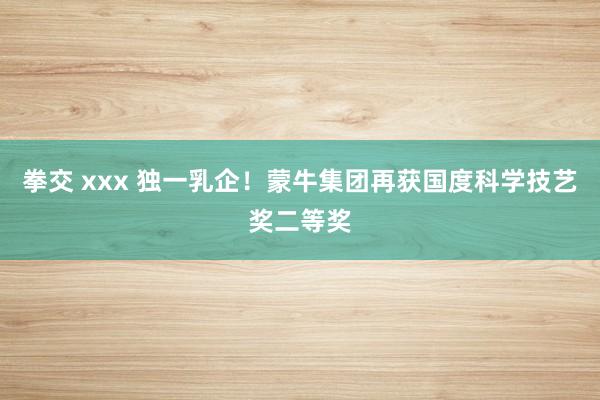 拳交 xxx 独一乳企！蒙牛集团再获国度科学技艺奖二等奖